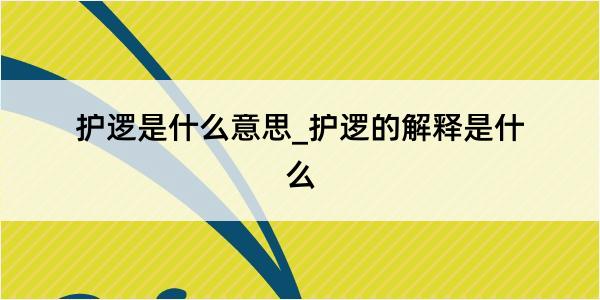 护逻是什么意思_护逻的解释是什么